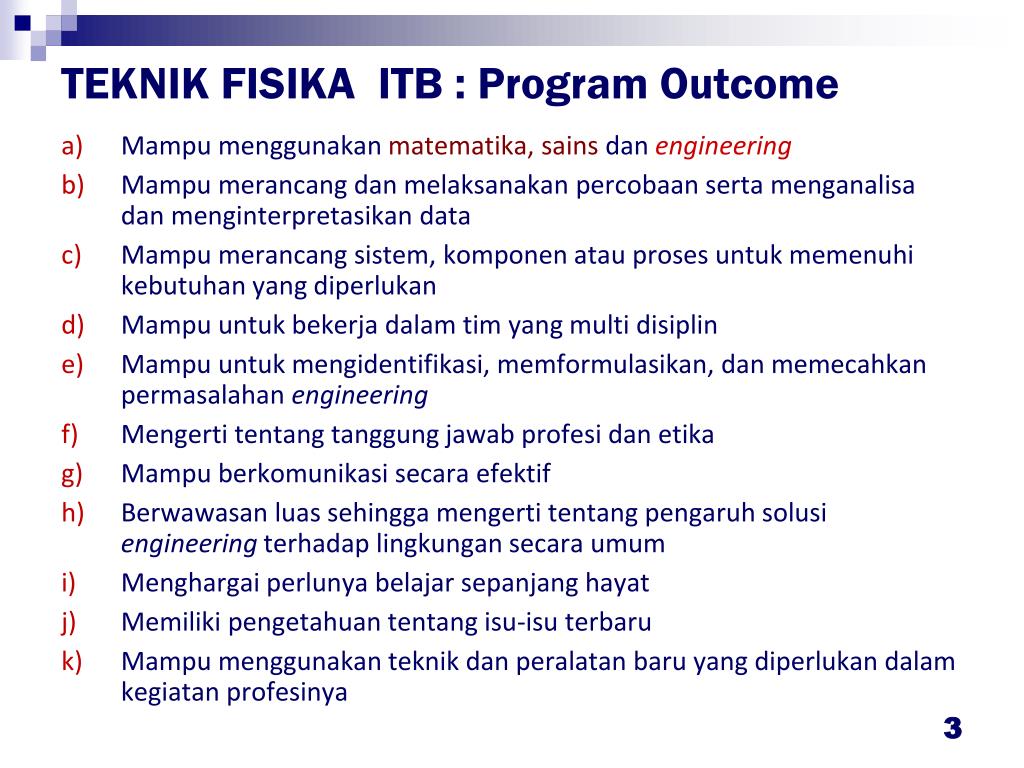 TEKNIK FISIKA ITB : Program Outcome

a) Mampu menggunakan matematika, sains dan engineering

b) Mampu merancang dan melaksanakan percobaan serta menganalisa dan menginterpretasikan data

c) Mampu merancang sistem, komponen atau proses untuk memenuhi kebutuhan yang diperlukan

d) Mampu untuk bekerja dalam tim yang multi disiplin

e) Mampu untuk mengidentifikasi, memformulasikan, dan memecahkan permasalahan engineering

f) Mengerti tentang tanggung jawab profesi dan etika

g) Mampu berkomunikasi secara efektif

h) Berwawasan luas sehingga mengerti tentang pengaruh solusi engineering terhadap lingkungan secara umum

i) Menghargai perlunya belajar sepanjang hayat

j) Memiliki pengetahuan tentang isu-isu terbaru

k) Mampu menggunakan teknik dan peralatan baru yang diperlukan dalam kegiatan profesinya

3